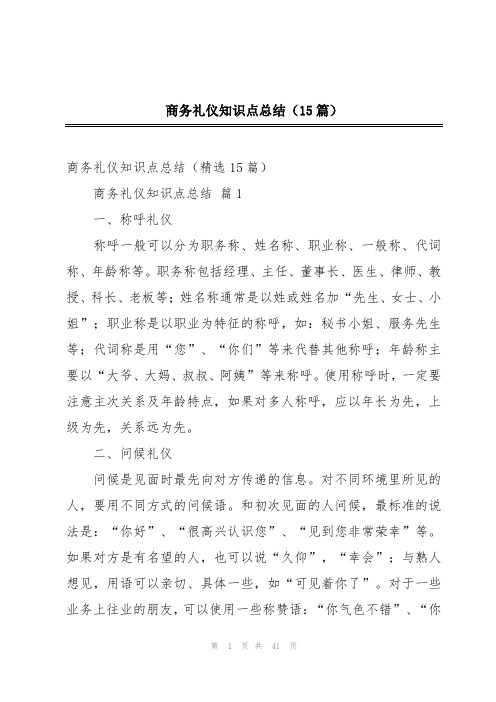 商务礼仪知识点总结（15篇）

商务礼仪知识点总结（精选15篇）

商务礼仪知识点总结 篇1

一、称呼礼仪

称呼一般可以分为职务称、姓名称、职业称、一般称、代词称、年龄称等。职务称包括经理、主任、董事长、医生、律师、教授、科长、老板等；姓名称通常是以姓或姓名加“先生、女士、小姐”；职业称是以职业为特征的称呼，如：秘书小姐、服务先生等；代词称是用“您”、“你们”等来代替其他称呼；年龄称主要以“大爷、大妈、叔叔、阿姨”等来称呼。使用称呼时，一定要注意主次关系及年龄特点，如果对多人称呼，应以年长为先，上级为先，关系远为先。

二、问候礼仪

问候是见面时最先向对方传递的信息。对不同环境里所见的人，要用不同方式的问候语。和初次见面的人问候，最标准的说法是：“你好”、“很高兴认识您”、“见到您非常荣幸”等。如果对方是有名望的人，也可以说“久仰”，“幸会”；与熟人想见，用语可以亲切、具体一些，如“可见着你了”。对于一些业务上往业的朋友，可以使用一些称赞语：“你气色不错”、“你

第 1 页 共 41 页